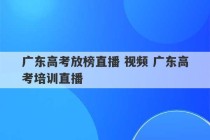 广东高考放榜直播 视频 广东高考培训直播